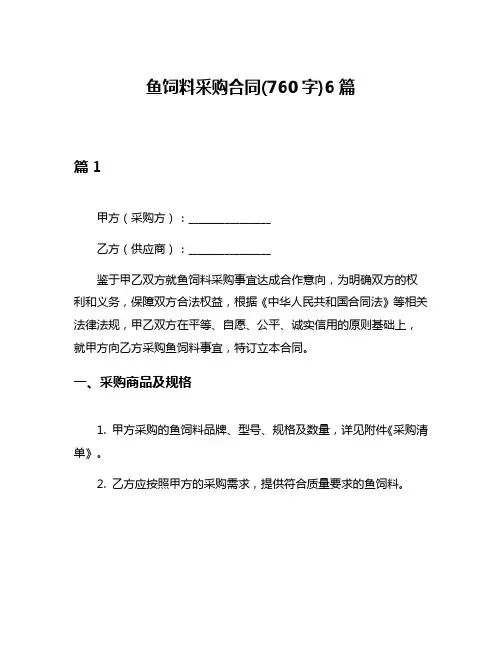 鱼饲料采购合同(760字)6篇

篇1

甲方（采购方）：______________

乙方（供应商）：______________

鉴于甲乙双方就鱼饲料采购事宜达成合作意向，为明确双方的权利和义务，保障双方合法权益，根据《中华人民共和国合同法》等相关法律法规，甲乙双方在平等、自愿、公平、诚实信用的原则基础上，就甲方向乙方采购鱼饲料事宜，特订立本合同。

一、采购商品及规格

1. 甲方采购的鱼饲料品牌、型号、规格及数量，详见附件《采购清单》。

2. 乙方应按照甲方的采购需求，提供符合质量要求的鱼饲料。